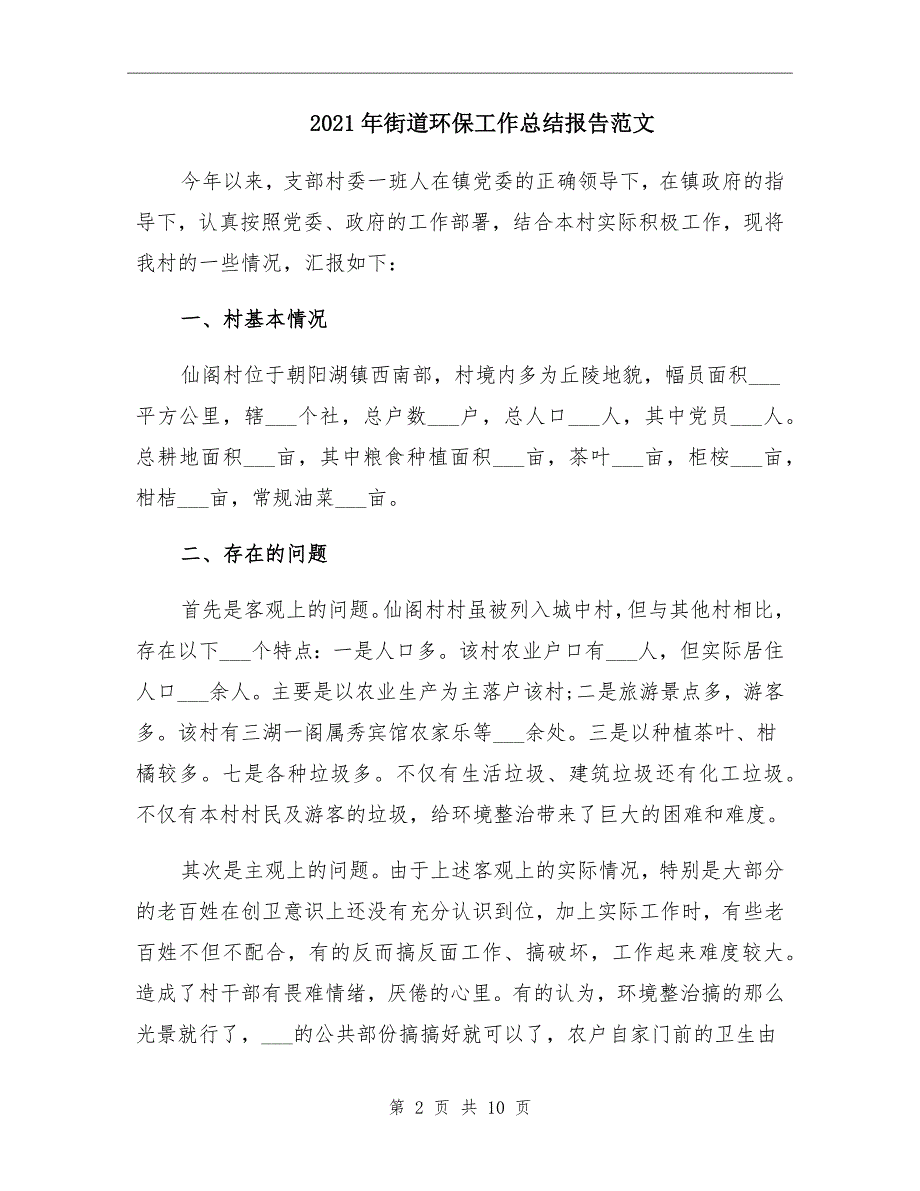 2021年街道环保工作总结报告范文

今年以来，支部村委一班人在镇党委的正确领导下，在镇政府的指导下，认真按照党委、政府的工作部署，结合本村实际积极工作，现将我村的一些情况，汇报如下：

一、村基本情况

仙阁村位于朝阳湖镇西南部，村境内多为丘陵地貌，幅员面积___平方公里，辖___个社，总户数___户，总人口___人，其中党员___人。总耕地面积___亩，其中粮食种植面积___亩，茶叶___亩，柜桉___亩，柑桔___亩，常规油菜___亩。

二、存在的问题

首先是客观上的问题。仙阁村村虽被列入城中村，但与其他村相比，存在以下___个特点：一是人口多。该村农业户口有___人，但实际居住人口___余人。主要是以农业生产为主落户该村;二是旅游景点多，游客多。该村有三湖一阁属秀宾馆农家乐等___余处。三是以种植茶叶、柑橘较多。七是各种垃圾多。不仅有生活垃圾、建筑垃圾还有化工垃圾。不仅有本村村民及游客的垃圾，给环境整治带来了巨大的困难和难度。

其次是主观上的问题。由于上述客观上的实际情况，特别是大部分的老百姓在创卫意识上还没有充分认识到位，加上实际工作时，有些老百姓不但不配合，有的反而搞反面工作、搞破坏，工作起来难度较大。造成了村干部有畏难情绪，厌倦的心里。有的认为，环境整治搞的那么光景就行了，___的公共部份搞搞好就可以了，农户自家门前的卫生由

第 2 页 共 10 页